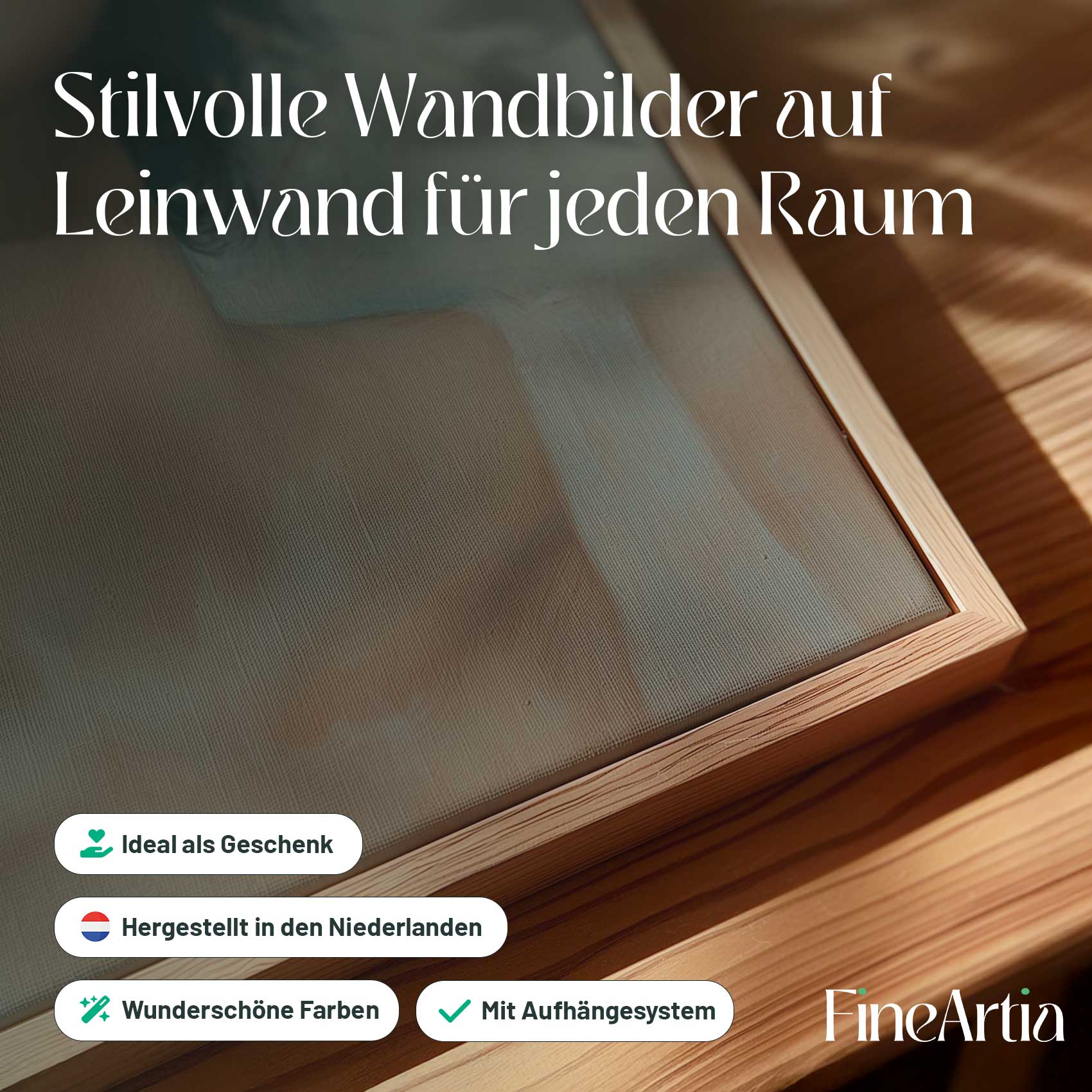 Stilvolle Wandbilder auf Leinwand für jeden Raum

Ideal als Geschenk

Hergestellt in den Niederlanden

Wunderschöne Farben

Mit Aufhängesystem

FineArtia